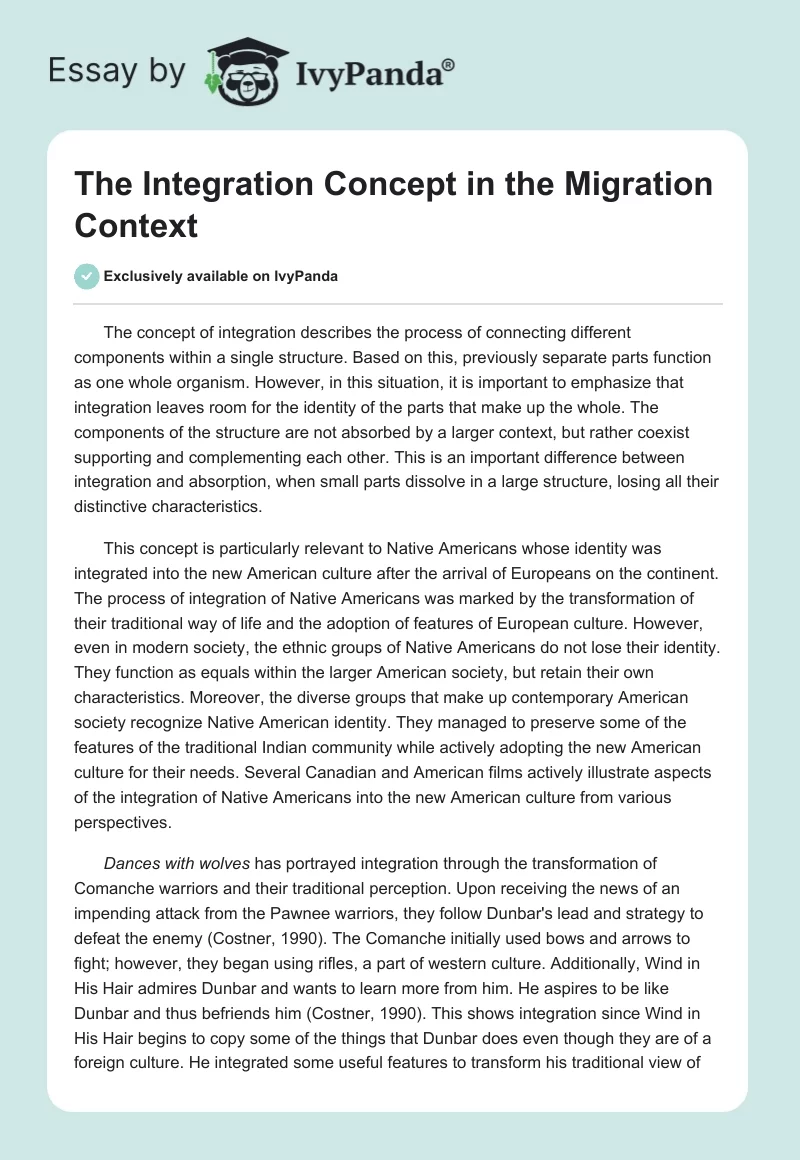 Essay by IvyPanda®

The Integration Concept in the Migration Context

Exclusively available on IvyPanda

The concept of integration describes the process of connecting different components within a single structure. Based on this, previously separate parts function as one whole organism. However, in this situation, it is important to emphasize that integration leaves room for the identity of the parts that make up the whole. The components of the structure are not absorbed by a larger context, but rather coexist supporting and complementing each other. This is an important difference between integration and absorption, when small parts dissolve in a large structure, losing all their distinctive characteristics.

This concept is particularly relevant to Native Americans whose identity was integrated into the new American culture after the arrival of Europeans on the continent. The process of integration of Native Americans was marked by the transformation of their traditional way of life and the adoption of features of European culture. However, even in modern society, the ethnic groups of Native Americans do not lose their identity. They function as equals within the larger American society, but retain their own characteristics. Moreover, the diverse groups that make up contemporary American society recognize Native American identity. They managed to preserve some of the features of the traditional Indian community while actively adopting the new American culture for their needs. Several Canadian and American films actively illustrate aspects of the integration of Native Americans into the new American culture from various perspectives.

Dances with wolves has portrayed integration through the transformation of Comanche warriors and their traditional perception. Upon receiving the news of an impending attack from the Pawnee warriors, they follow Dunbar's lead and strategy to defeat the enemy (Costner, 1990). The Comanche initially used bows and arrows to fight; however, they began using rifles, a part of western culture. Additionally, Wind in His Hair admires Dunbar and wants to learn more from him. He aspires to be like Dunbar and thus befriends him (Costner, 1990). This shows integration since Wind in His Hair begins to copy some of the things that Dunbar does even though they are of a foreign culture. He integrated some useful features to transform his traditional view of